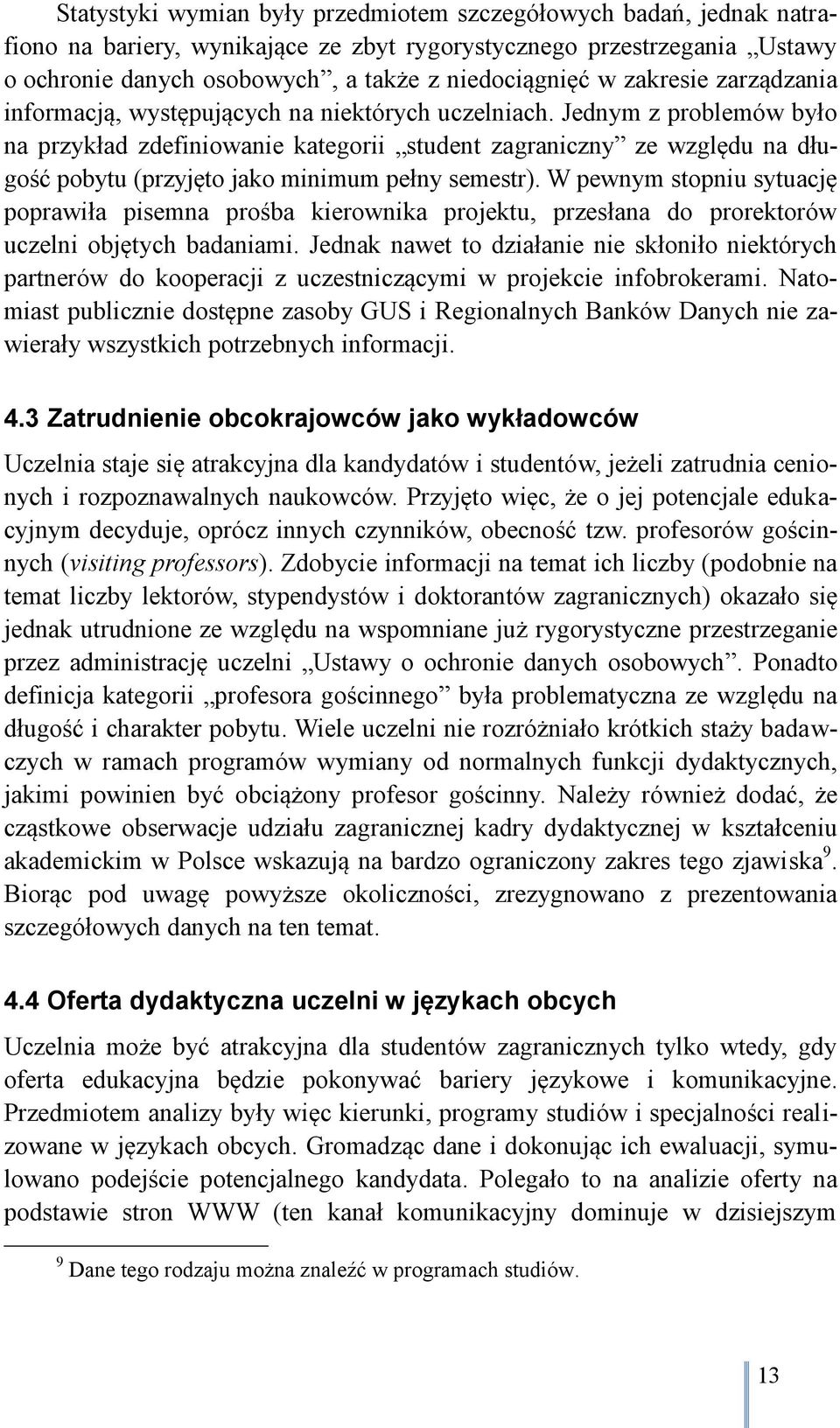 Statystyki wymian były przedmiotem szczegółowych badań, jednak natrafiono na bariery, wynikające ze zbyt rygorystycznego przestrzegania „Ustawy o ochronie danych osobowych”, a także z niedociągnięć w zakresie zarządzania informacją, występujących na niektórych uczelniach. Jednym z problemów było na przykład zdefiniowanie kategorii „student zagraniczny” ze względu na długość pobytu (przyjęto jako minimum pełny semestr). W pewnym stopniu sytuację poprawiła pisemna prośba kierownika projektu, przesłana do prorektorów uczelni objętych badaniami. Jednak nawet to działanie nie skłoniło niektórych partnerów do kooperacji z uczestniczącymi w projekcie infobrokerami. Natomiast publicznie dostępne zasoby GUS i Regionalnych Banków Danych nie zawierały wszystkich potrzebnych informacji.

4.3 Zatrudnienie obcokrajowców jako wykładowców

Uczelnia staje się atrakcyjna dla kandydatów i studentów, jeżeli zatrudnia cenionych i rozpoznawalnych naukowców. Przyjęto więc, że o jej potencjale edukacyjnym decyduje, oprócz innych czynników, obecność tzw. profesorów gościnnych (visiting professors). Zdobycie informacji na temat ich liczby (podobnie na temat liczby lektorów, stypendystów i doktorantów zagranicznych) okazało się jednak utrudnione ze względu na wspomniane już rygorystyczne przestrzeganie przez administrację uczelni „Ustawy o ochronie danych osobowych”. Ponadto definicja kategorii „profesora gościnnego” była problematyczna ze względu na długość i charakter pobytu. Wiele uczelni nie rozróżniało krótkich staży badawczych w ramach programów wymiany od normalnych funkcji dydaktycznych, jakimi powinien być obciążony profesor gościnny. Należy również dodać, że cząstkowe obserwacje udziału zagranicznej kadry dydaktycznej w kształceniu akademickim w Polsce wskazują na bardzo ograniczony zakres tego zjawiska$^9$. Biorąc pod uwagę powyższe okoliczności, zrezygnowano z prezentowania szczegółowych danych na ten temat.

4.4 Oferta dydaktyczna uczelni w językach obcych

Uczelnia może być atrakcyjna dla studentów zagranicznych tylko wtedy, gdy oferta edukacyjna będzie pokonywać bariery językowe i komunikacyjne. Przedmiotem analizy były więc kierunki, programy studiów i specjalności realizowane w językach obcych. Gromadząc dane i dokonując ich ewaluacji, symulowano podejście potencjalnego kandydata. Polegało to na analizie oferty na podstawie stron WWW (ten kanał komunikacyjny dominuje w dzisiejszym

$^9$ Dane tego rodzaju można znaleźć w programach studiów.

13